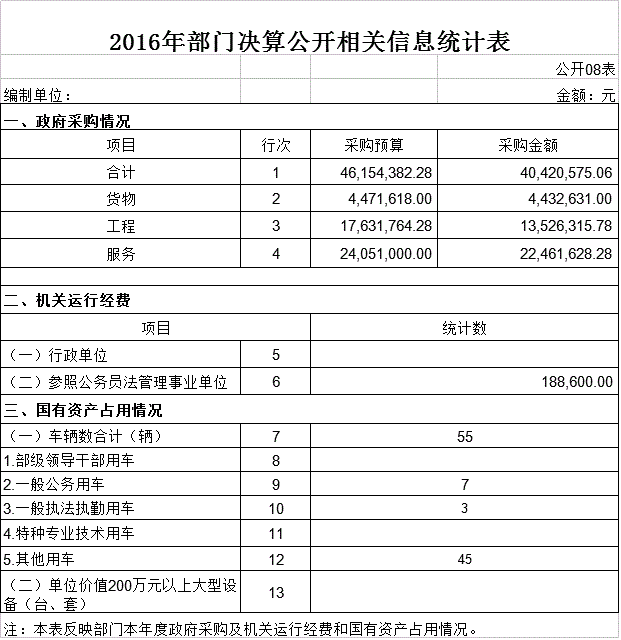 2016年部门决算公开相关信息统计表

公开08表

编制单位：

金额：元

一、政府采购情况

| 项目 | 行次 | 采购预算 | 采购金额 |
|---|---|---|---|
| 合计 | 1 | 46,154,382.28 | 40,420,575.06 |
| 货物 | 2 | 4,471,618.00 | 4,432,631.00 |
| 工程 | 3 | 17,631,764.28 | 13,526,315.78 |
| 服务 | 4 | 24,051,000.00 | 22,461,628.28 |

二、机关运行经费

| 项目 | | 统计数 |
|---|---|---|
| （一）行政单位 | 5 | |
| （二）参照公务员法管理事业单位 | 6 | 188,600.00 |

三、国有资产占用情况

| | | |
|---|---|---|
| （一）车辆数合计（辆） | 7 | 55 |
| 1.部级领导干部用车 | 8 | |
| 2.一般公务用车 | 9 | 7 |
| 3.一般执法执勤用车 | 10 | 3 |
| 4.特种专业技术用车 | 11 | |
| 5.其他用车 | 12 | 45 |
| （二）单位价值200万元以上大型设备（台、套） | 13 | |

注：本表反映部门本年度政府采购及机关运行经费和国有资产占用情况。